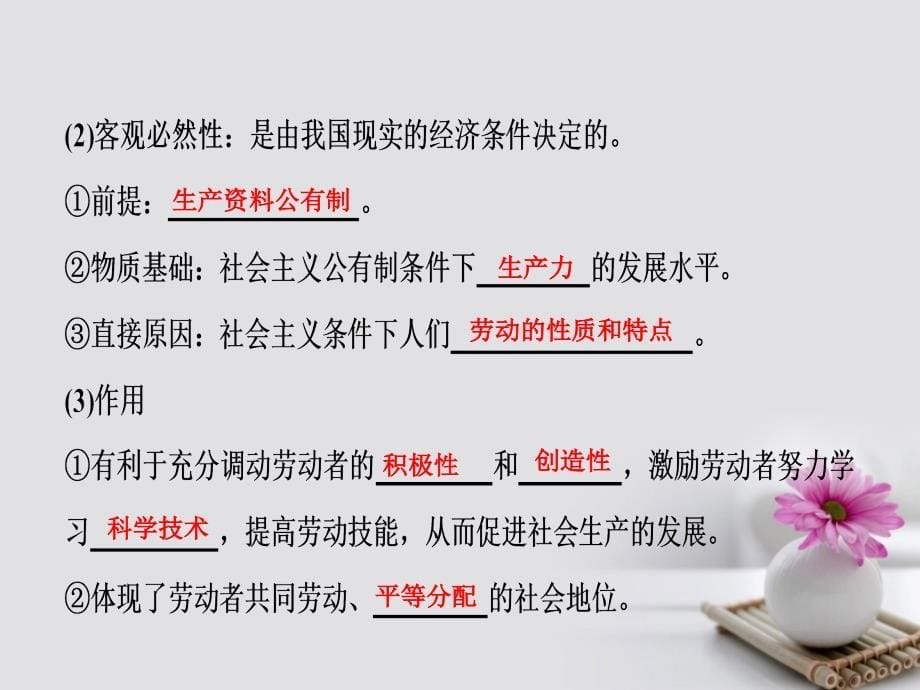 (2)客观必然性：是由我国现实的经济条件决定的。

①前提：生产资料公有制。

②物质基础：社会主义公有制条件下生产力的发展水平。

③直接原因：社会主义条件下人们劳动的性质和特点。

(3)作用

①有利于充分调动劳动者的积极性和创造性，激励劳动者努力学习科学技术，提高劳动技能，从而促进社会生产的发展。

②体现了劳动者共同劳动、平等分配的社会地位。